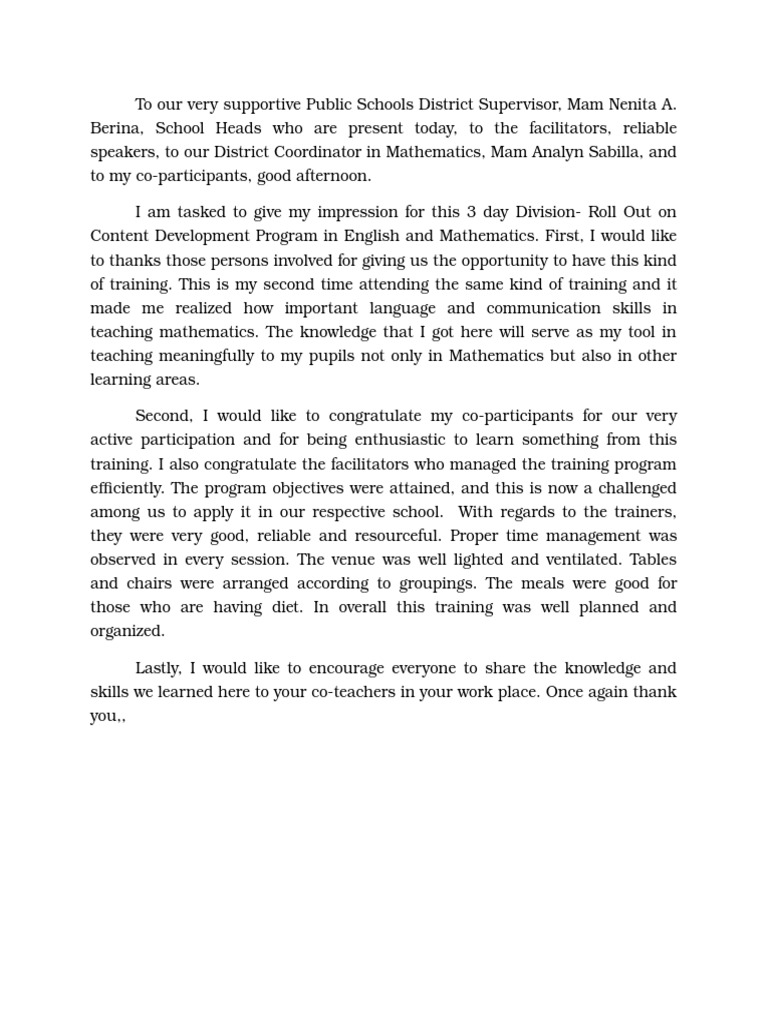 To our very supportive Public Schools District Supervisor, Mam Nenita A. Berina, School Heads who are present today, to the facilitators, reliable speakers, to our District Coordinator in Mathematics, Mam Analyn Sabilla, and to my co-participants, good afternoon.

I am tasked to give my impression for this 3 day Division- Roll Out on Content Development Program in English and Mathematics. First, I would like to thanks those persons involved for giving us the opportunity to have this kind of training. This is my second time attending the same kind of training and it made me realized how important language and communication skills in teaching mathematics. The knowledge that I got here will serve as my tool in teaching meaningfully to my pupils not only in Mathematics but also in other learning areas.

Second, I would like to congratulate my co-participants for our very active participation and for being enthusiastic to learn something from this training. I also congratulate the facilitators who managed the training program efficiently. The program objectives were attained, and this is now a challenged among us to apply it in our respective school. With regards to the trainers, they were very good, reliable and resourceful. Proper time management was observed in every session. The venue was well lighted and ventilated. Tables and chairs were arranged according to groupings. The meals were good for those who are having diet. In overall this training was well planned and organized.

Lastly, I would like to encourage everyone to share the knowledge and skills we learned here to your co-teachers in your work place. Once again thank you,,